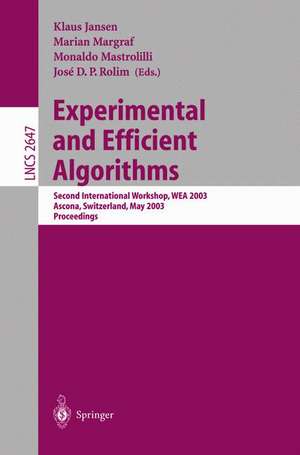 Klaus Jansen
Marian Margraf
Monaldo Mastrolilli
José D. P. Rolim (Eds.)

LNCS 2647

Experimental and Efficient Algorithms

Second International Workshop, WEA 2003
Ascona, Switzerland, May 2003
Proceedings

Springer